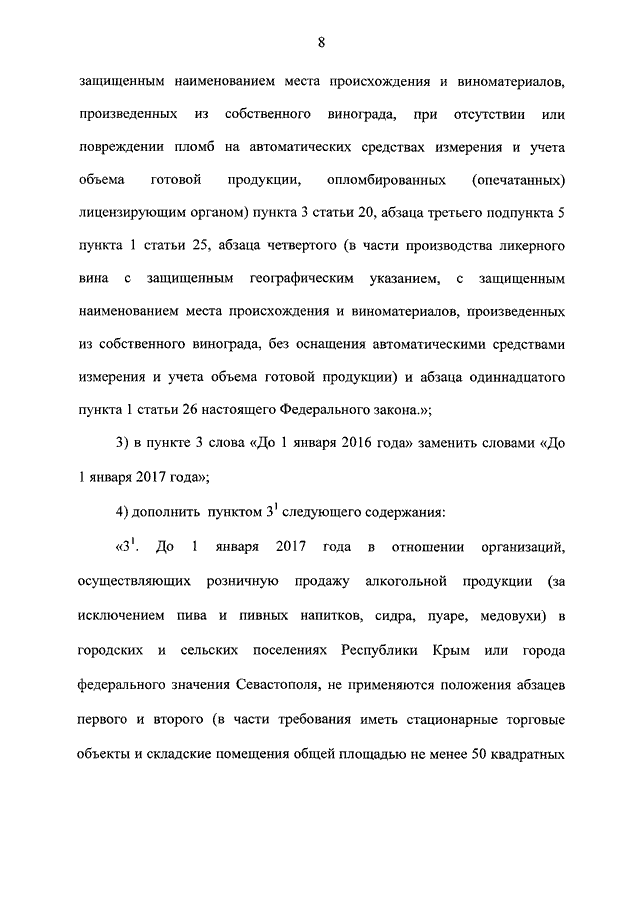 8

защищенным наименованием места происхождения и виноматериалов, произведенных из собственного винограда, при отсутствии или повреждении пломб на автоматических средствах измерения и учета объема готовой продукции, опломбированных (опечатанных) лицензирующим органом) пункта 3 статьи 20, абзаца третьего подпункта 5 пункта 1 статьи 25, абзаца четвертого (в части производства ликерного вина с защищенным географическим указанием, с защищенным наименованием места происхождения и виноматериалов, произведенных из собственного винограда, без оснащения автоматическими средствами измерения и учета объема готовой продукции) и абзаца одиннадцатого пункта 1 статьи 26 настоящего Федерального закона.»;

3) в пункте 3 слова «До 1 января 2016 года» заменить словами «До 1 января 2017 года»;

4) дополнить пунктом $3^1$ следующего содержания:

«$3^1$. До 1 января 2017 года в отношении организаций, осуществляющих розничную продажу алкогольной продукции (за исключением пива и пивных напитков, сидра, пуаре, медовухи) в городских и сельских поселениях Республики Крым или города федерального значения Севастополя, не применяются положения абзацев первого и второго (в части требования иметь стационарные торговые объекты и складские помещения общей площадью не менее 50 квадратных